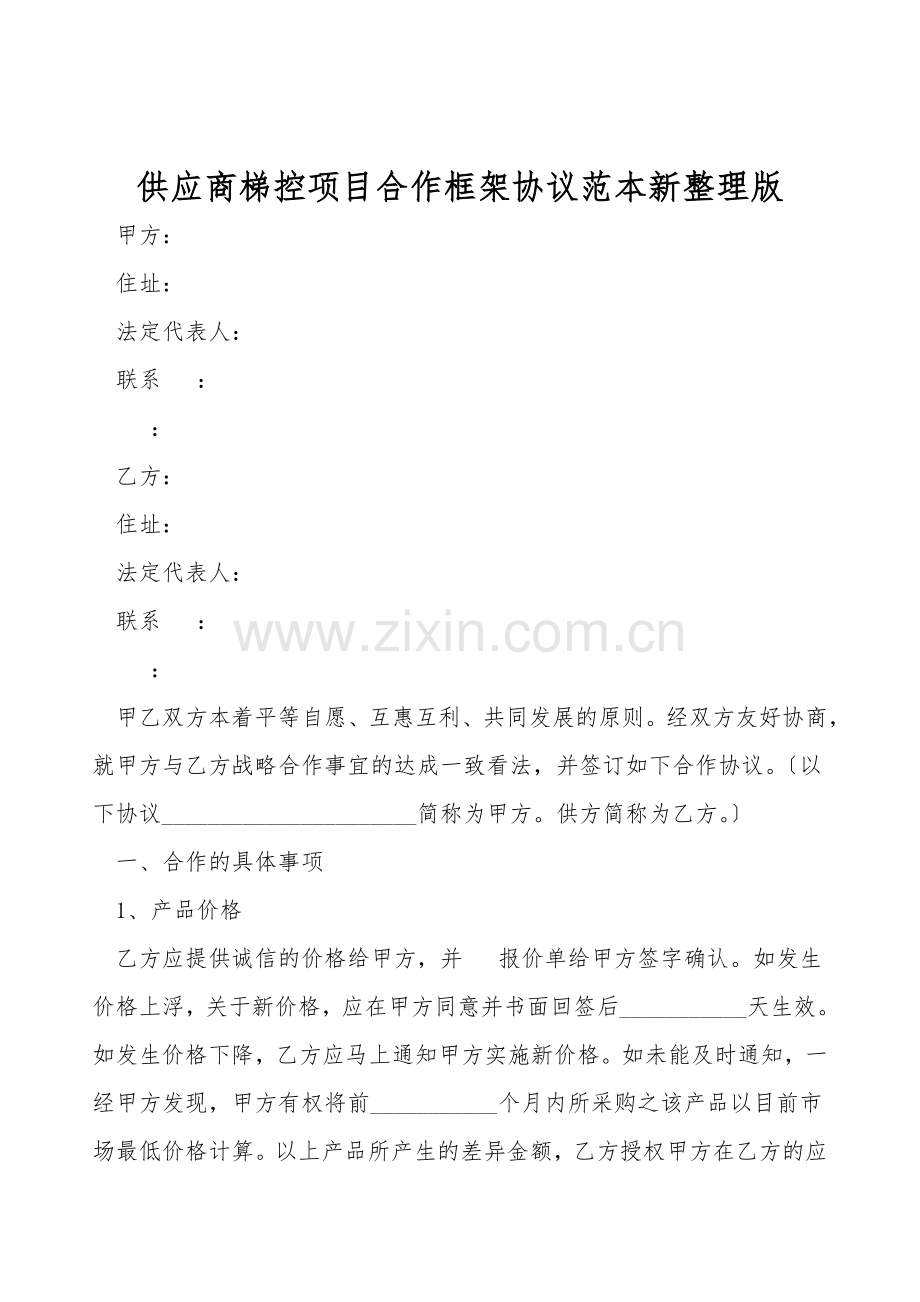 供应商梯控项目合作框架协议范本新整理版

甲方：

住址：

法定代表人：

联系 ：

：

乙方：

住址：

法定代表人：

联系 ：

：

甲乙双方本着平等自愿、互惠互利、共同发展的原则。经双方友好协商，就甲方与乙方战略合作事宜的达成一致看法，并签订如下合作协议。〔以下协议____简称为甲方。供方简称为乙方。〕

一、合作的具体事项

1、产品价格

乙方应提供诚信的价格给甲方，并 报价单给甲方签字确认。如发生价格上浮，关于新价格，应在甲方同意并书面回签后____天生效。如发生价格下降，乙方应马上通知甲方实施新价格。如未能及时通知，一经甲方发现，甲方有权将前____个月内所采购之该产品以目前市场最低价格计算。以上产品所产生的差异金额，乙方授权甲方在乙方的应

www.zixin.com.cn